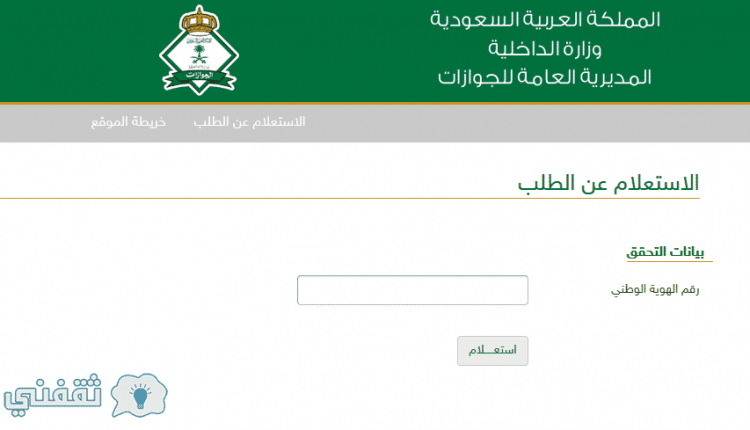 المملكة العربية السعودية
وزارة الداخلية
المديرية العامة للجوازات

الجوازات

الاستعلام عن الطلب خريطة الموقع

الاستعلام عن الطلب

بيانات التحقق

رقم الهوية الوطني

استعـــلام

ثقفني